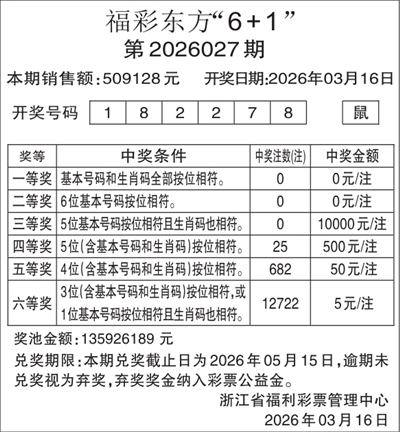 福彩东方“6+1”
第2026027期

本期销售额:509128元 开奖日期:2026年03月16日

开奖号码 1 8 2 2 7 8 鼠

| 奖等 | 中奖条件 | 中奖注数(注) | 中奖金额 |
|---|---|---|---|
| 一等奖 | 基本号码和生肖码全部按位相符。 | 0 | 0元/注 |
| 二等奖 | 6位基本号码按位相符。 | 0 | 0元/注 |
| 三等奖 | 5位基本号码按位相符且生肖码也相符。 | 0 | 10000元/注 |
| 四等奖 | 5位(含基本号码和生肖码)按位相符。 | 25 | 500元/注 |
| 五等奖 | 4位(含基本号码和生肖码)按位相符。 | 682 | 50元/注 |
| 六等奖 | 3位(含基本号码和生肖码)按位相符,或1位基本号码按位相符且生肖码也相符。 | 12722 | 5元/注 |

奖池金额:135926189元

兑奖期限:本期兑奖截止日为2026年05月15日,逾期未兑奖视为弃奖,弃奖奖金纳入彩票公益金。

浙江省福利彩票管理中心
2026年03月16日